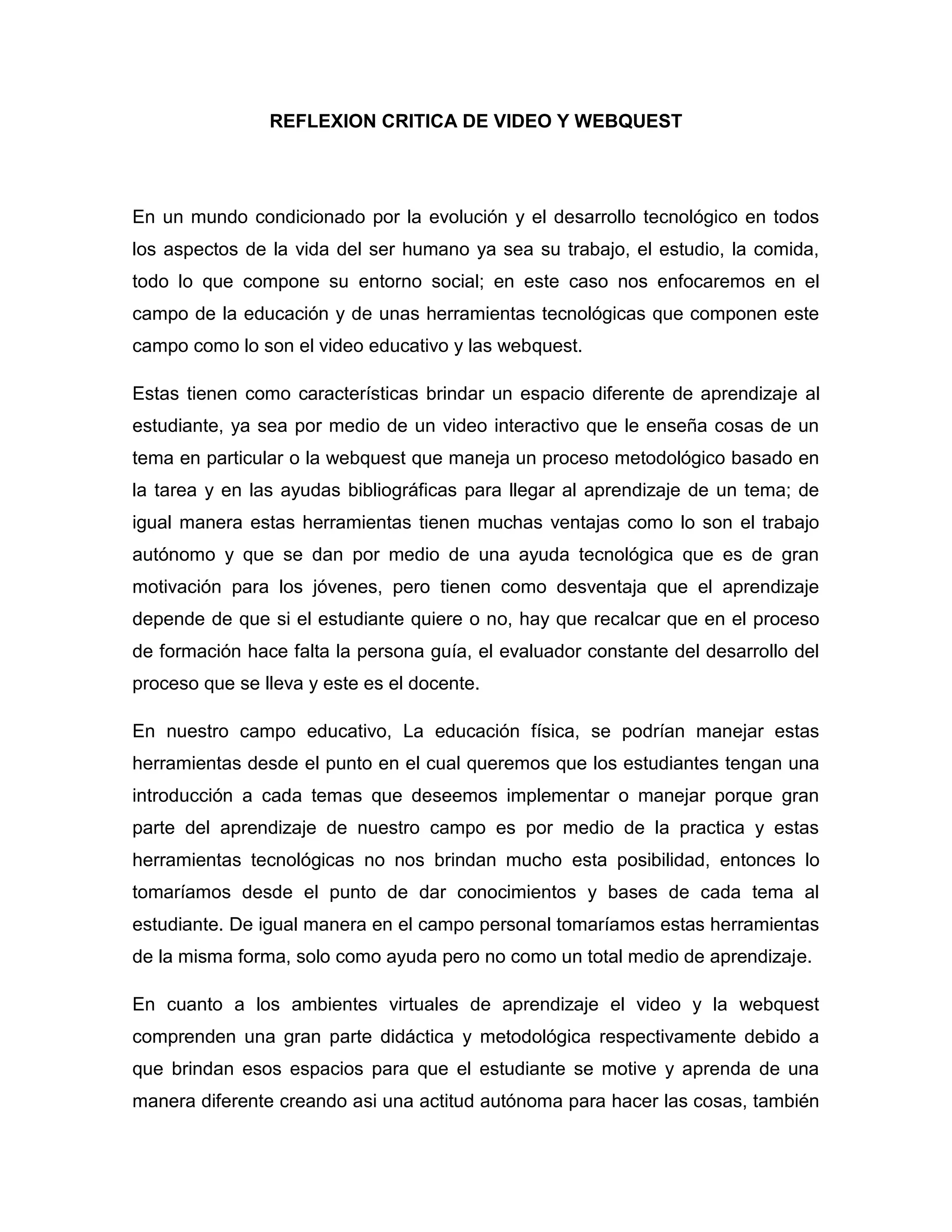 REFLEXION CRITICA DE VIDEO Y WEBQUEST

En un mundo condicionado por la evolución y el desarrollo tecnológico en todos los aspectos de la vida del ser humano ya sea su trabajo, el estudio, la comida, todo lo que compone su entorno social; en este caso nos enfocaremos en el campo de la educación y de unas herramientas tecnológicas que componen este campo como lo son el video educativo y las webquest.

Estas tienen como características brindar un espacio diferente de aprendizaje al estudiante, ya sea por medio de un video interactivo que le enseña cosas de un tema en particular o la webquest que maneja un proceso metodológico basado en la tarea y en las ayudas bibliográficas para llegar al aprendizaje de un tema; de igual manera estas herramientas tienen muchas ventajas como lo son el trabajo autónomo y que se dan por medio de una ayuda tecnológica que es de gran motivación para los jóvenes, pero tienen como desventaja que el aprendizaje depende de que si el estudiante quiere o no, hay que recalcar que en el proceso de formación hace falta la persona guía, el evaluador constante del desarrollo del proceso que se lleva y este es el docente.

En nuestro campo educativo, La educación física, se podrían manejar estas herramientas desde el punto en el cual queremos que los estudiantes tengan una introducción a cada temas que deseemos implementar o manejar porque gran parte del aprendizaje de nuestro campo es por medio de la practica y estas herramientas tecnológicas no nos brindan mucho esta posibilidad, entonces lo tomaríamos desde el punto de dar conocimientos y bases de cada tema al estudiante. De igual manera en el campo personal tomaríamos estas herramientas de la misma forma, solo como ayuda pero no como un total medio de aprendizaje.

En cuanto a los ambientes virtuales de aprendizaje el video y la webquest comprenden una gran parte didáctica y metodológica respectivamente debido a que brindan esos espacios para que el estudiante se motive y aprenda de una manera diferente creando asi una actitud autónoma para hacer las cosas, también